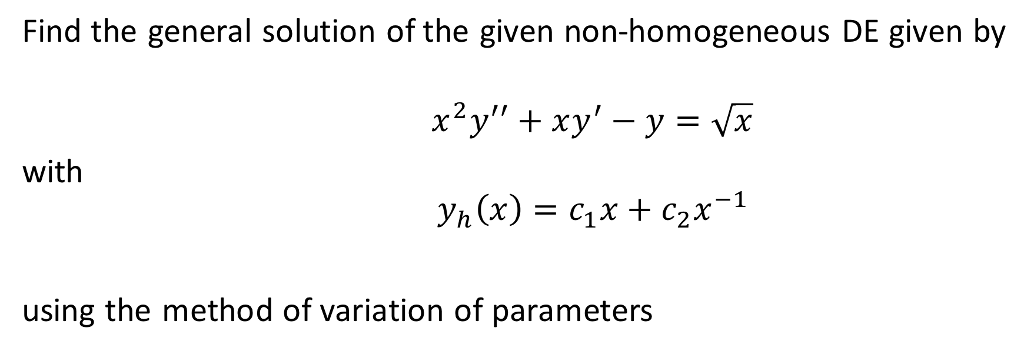 Find the general solution of the given non-homogeneous DE given by

$x^2y'' + xy' - y = \sqrt{x}$

with

$y_h(x) = c_1x + c_2x^{-1}$

using the method of variation of parameters